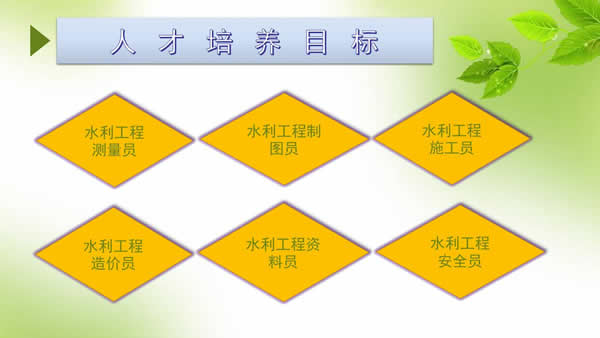 人才培养目标

水利工程测量员

水利工程制图员

水利工程施工员

水利工程造价员

水利工程资料员

水利工程安全员